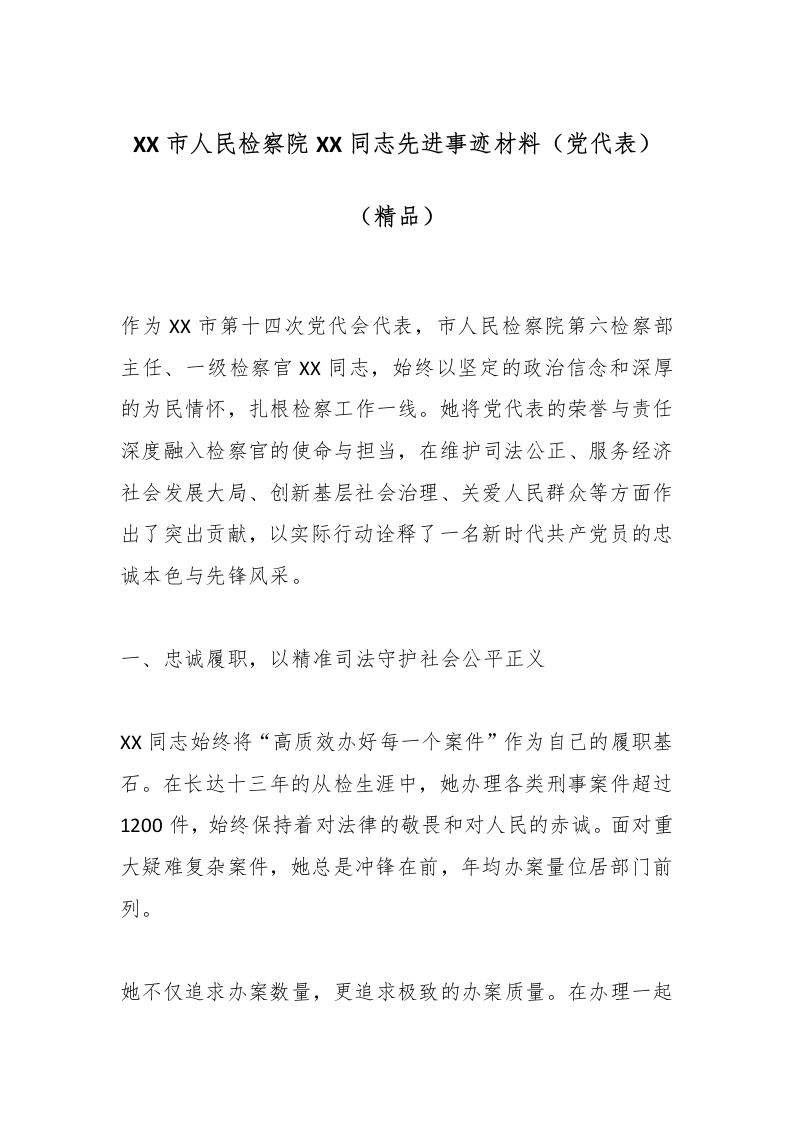 XX 市人民检察院 XX 同志先进事迹材料（党代表）

（精品）

作为 XX 市第十四次党代会代表，市人民检察院第六检察部主任、一级检察官 XX 同志，始终以坚定的政治信念和深厚的为民情怀，扎根检察工作一线。她将党代表的荣誉与责任深度融入检察官的使命与担当，在维护司法公正、服务经济社会发展大局、创新基层社会治理、关爱人民群众等方面作出了突出贡献，以实际行动诠释了一名新时代共产党员的忠诚本色与先锋风采。

一、忠诚履职，以精准司法守护社会公平正义

XX 同志始终将“高质效办好每一个案件”作为自己的履职基石。在长达十三年的从检生涯中，她办理各类刑事案件超过 1200 件，始终保持着对法律的敬畏和对人民的赤诚。面对重大疑难复杂案件，她总是冲锋在前，年均办案量位居部门前列。

她不仅追求办案数量，更追求极致的办案质量。在办理一起